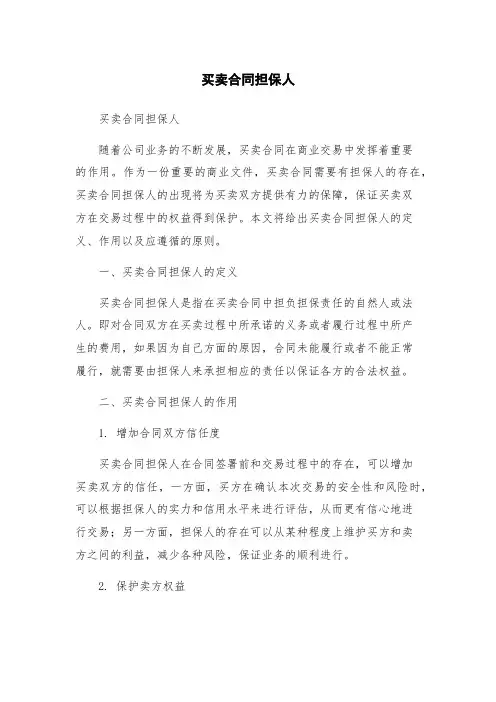 买卖合同担保人

买卖合同担保人

随着公司业务的不断发展，买卖合同在商业交易中发挥着重要的作用。作为一份重要的商业文件，买卖合同需要有担保人的存在，买卖合同担保人的出现将为买卖双方提供有力的保障，保证买卖双方在交易过程中的权益得到保护。本文将给出买卖合同担保人的定义、作用以及应遵循的原则。

一、买卖合同担保人的定义

买卖合同担保人是指在买卖合同中担负担保责任的自然人或法人。即对合同双方在买卖过程中所承诺的义务或者履行过程中所产生的费用，如果因为自己方面的原因，合同未能履行或者不能正常履行，就需要由担保人来承担相应的责任以保证各方的合法权益。

二、买卖合同担保人的作用

1. 增加合同双方信任度

买卖合同担保人在合同签署前和交易过程中的存在，可以增加买卖双方的信任，一方面，买方在确认本次交易的安全性和风险时，可以根据担保人的实力和信用水平来进行评估，从而更有信心地进行交易；另一方面，担保人的存在可以从某种程度上维护买方和卖方之间的利益，减少各种风险，保证业务的顺利进行。

2. 保护卖方权益